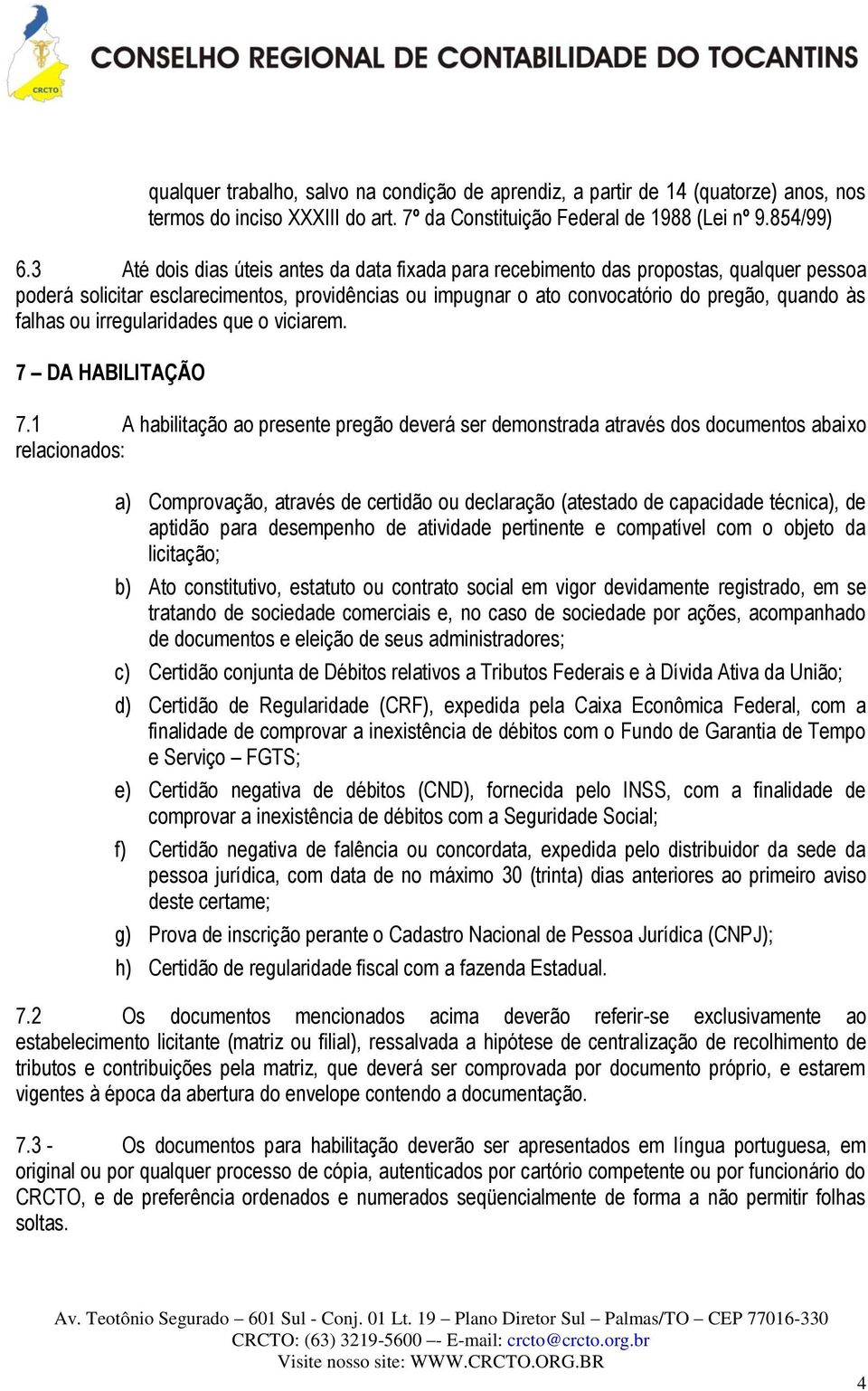 CRCTO

CONSELHO REGIONAL DE CONTABILIDADE DO TOCANTINS

qualquer trabalho, salvo na condição de aprendiz, a partir de 14 (quatorze) anos, nos termos do inciso XXXIII do art. 7º da Constituição Federal de 1988 (Lei nº 9.854/99)

6.3 Até dois dias úteis antes da data fixada para recebimento das propostas, qualquer pessoa poderá solicitar esclarecimentos, providências ou impugnar o ato convocatório do pregão, quando às falhas ou irregularidades que o viciarem.

7 – DA HABILITAÇÃO

7.1 A habilitação ao presente pregão deverá ser demonstrada através dos documentos abaixo relacionados:

a) Comprovação, através de certidão ou declaração (atestado de capacidade técnica), de aptidão para desempenho de atividade pertinente e compatível com o objeto da licitação;

b) Ato constitutivo, estatuto ou contrato social em vigor devidamente registrado, em se tratando de sociedade comerciais e, no caso de sociedade por ações, acompanhado de documentos e eleição de seus administradores;

c) Certidão conjunta de Débitos relativos a Tributos Federais e à Dívida Ativa da União;

d) Certidão de Regularidade (CRF), expedida pela Caixa Econômica Federal, com a finalidade de comprovar a inexistência de débitos com o Fundo de Garantia de Tempo e Serviço – FGTS;

e) Certidão negativa de débitos (CND), fornecida pelo INSS, com a finalidade de comprovar a inexistência de débitos com a Seguridade Social;

f) Certidão negativa de falência ou concordata, expedida pelo distribuidor da sede da pessoa jurídica, com data de no máximo 30 (trinta) dias anteriores ao primeiro aviso deste certame;

g) Prova de inscrição perante o Cadastro Nacional de Pessoa Jurídica (CNPJ);

h) Certidão de regularidade fiscal com a fazenda Estadual.

7.2 Os documentos mencionados acima deverão referir-se exclusivamente ao estabelecimento licitante (matriz ou filial), ressalvada a hipótese de centralização de recolhimento de tributos e contribuições pela matriz, que deverá ser comprovada por documento próprio, e estarem vigentes à época da abertura do envelope contendo a documentação.

7.3 - Os documentos para habilitação deverão ser apresentados em língua portuguesa, em original ou por qualquer processo de cópia, autenticados por cartório competente ou por funcionário do CRCTO, e de preferência ordenados e numerados seqüencialmente de forma a não permitir folhas soltas.

Av. Teotônio Segurado – 601 Sul - Conj. 01 Lt. 19 – Plano Diretor Sul – Palmas/TO – CEP 77016-330
CRCTO: (63) 3219-5600 –- E-mail: crcto@crcto.org.br
Visite nosso site: WWW.CRCTO.ORG.BR

4